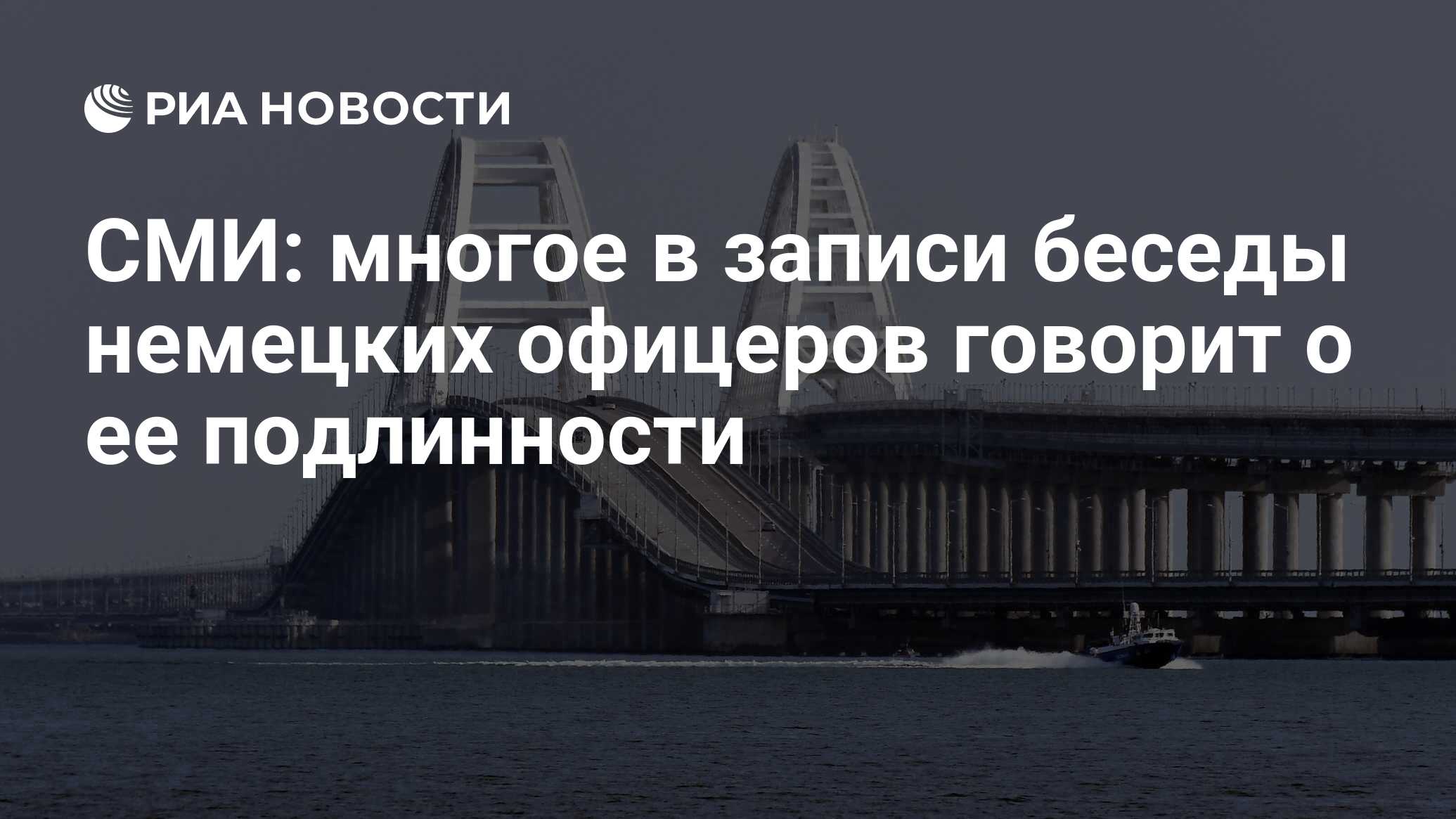 РИА НОВОСТИ

СМИ: многое в записи беседы немецких офицеров говорит о ее подлинности